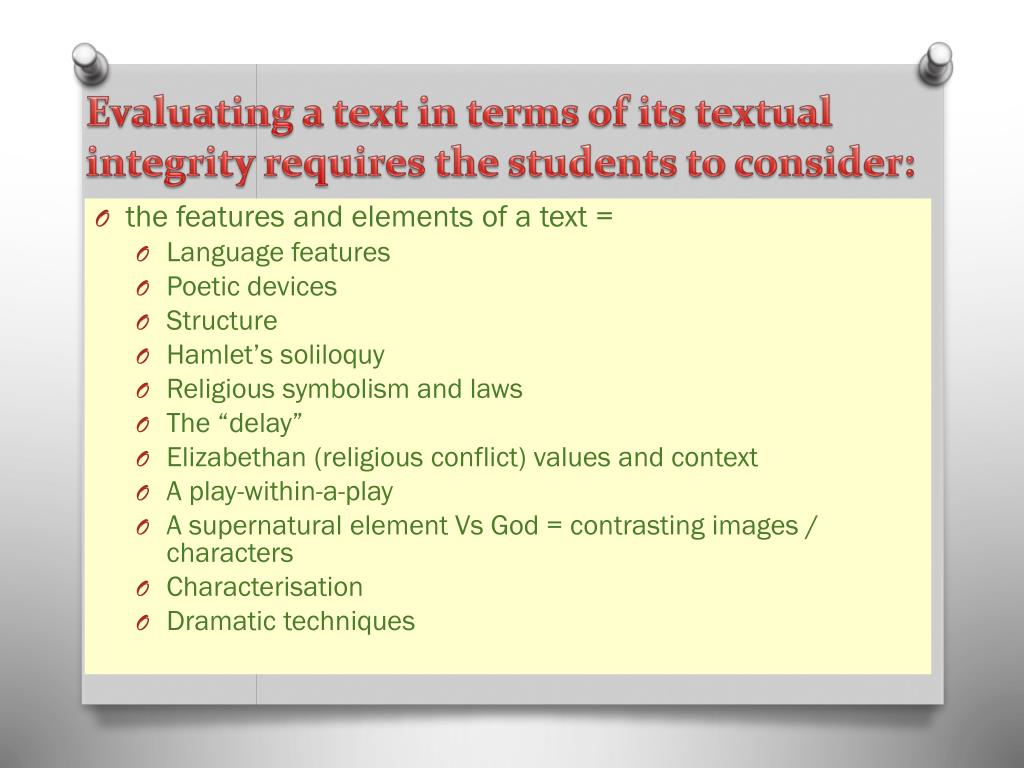 Evaluating a text in terms of its textual integrity requires the students to consider:

O the features and elements of a text =
O Language features
O Poetic devices
O Structure
O Hamlet's soliloquy
O Religious symbolism and laws
O The "delay"
O Elizabethan (religious conflict) values and context
O A play-within-a-play
O A supernatural element Vs God = contrasting images / characters
O Characterisation
O Dramatic techniques